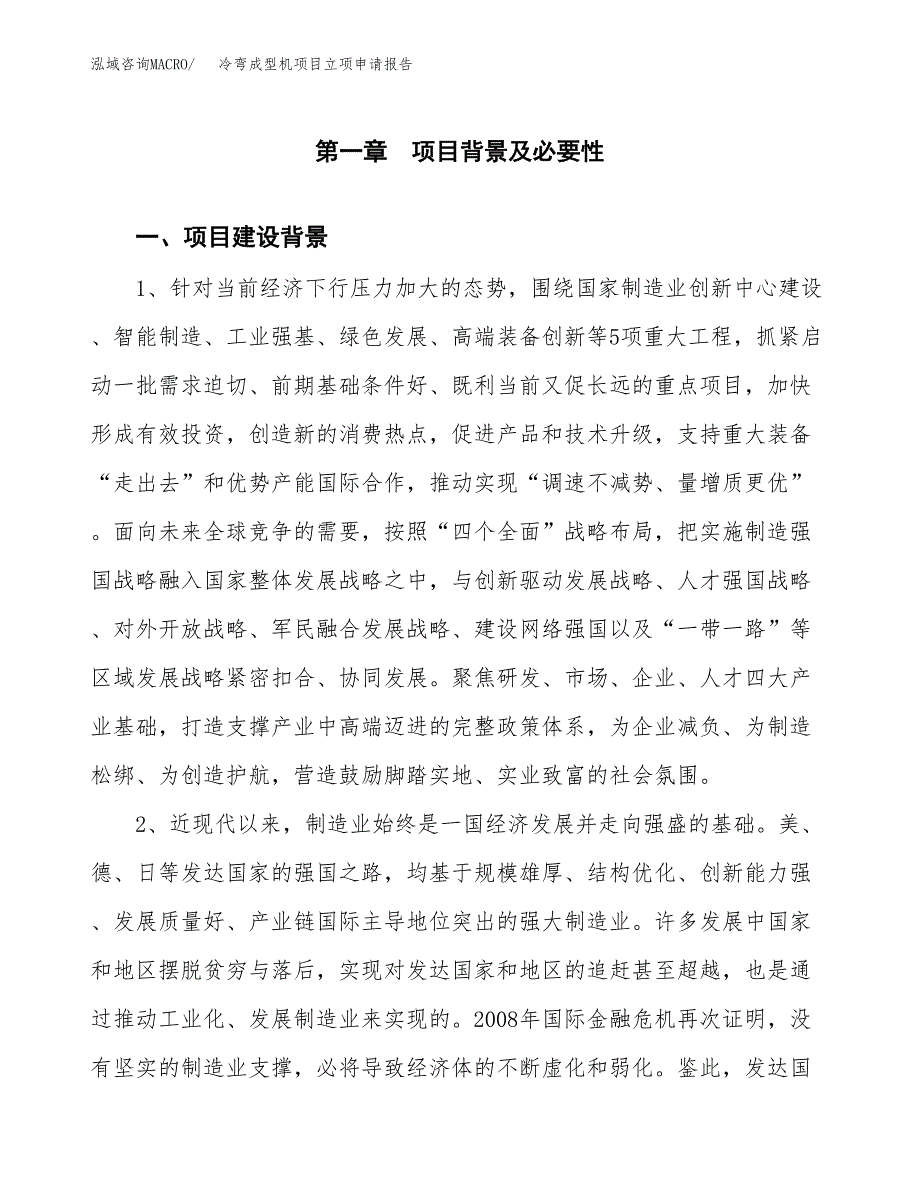 泓域咨询MACRO/　冷弯成型机项目立项申请报告

第一章　项目背景及必要性

一、项目建设背景

1、针对当前经济下行压力加大的态势，围绕国家制造业创新中心建设、智能制造、工业强基、绿色发展、高端装备创新等5项重大工程，抓紧启动一批需求迫切、前期基础条件好、既利当前又促长远的重点项目，加快形成有效投资，创造新的消费热点，促进产品和技术升级，支持重大装备“走出去”和优势产能国际合作，推动实现“调速不减势、量增质更优”。面向未来全球竞争的需要，按照“四个全面”战略布局，把实施制造强国战略融入国家整体发展战略之中，与创新驱动发展战略、人才强国战略、对外开放战略、军民融合发展战略、建设网络强国以及“一带一路”等区域发展战略紧密扣合、协同发展。聚焦研发、市场、企业、人才四大产业基础，打造支撑产业中高端迈进的完整政策体系，为企业减负、为制造松绑、为创造护航，营造鼓励脚踏实地、实业致富的社会氛围。

2、近现代以来，制造业始终是一国经济发展并走向强盛的基础。美、德、日等发达国家的强国之路，均基于规模雄厚、结构优化、创新能力强、发展质量好、产业链国际主导地位突出的强大制造业。许多发展中国家和地区摆脱贫穷与落后，实现对发达国家和地区的追赶甚至超越，也是通过推动工业化、发展制造业来实现的。2008年国际金融危机再次证明，没有坚实的制造业支撑，必将导致经济体的不断虚化和弱化。鉴此，发达国